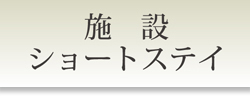 施　設
ショートステイ